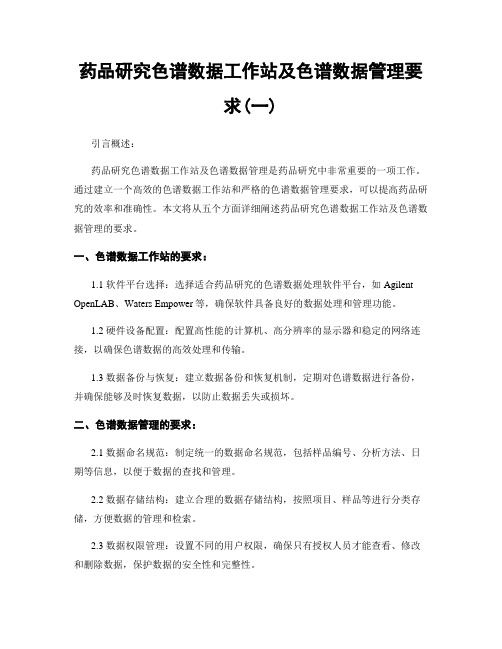 药品研究色谱数据工作站及色谱数据管理要求(一)

引言概述:

药品研究色谱数据工作站及色谱数据管理是药品研究中非常重要的一项工作。通过建立一个高效的色谱数据工作站和严格的色谱数据管理要求,可以提高药品研究的效率和准确性。本文将从五个方面详细阐述药品研究色谱数据工作站及色谱数据管理的要求。

一、色谱数据工作站的要求:

1.1 软件平台选择:选择适合药品研究的色谱数据处理软件平台,如 Agilent OpenLAB、Waters Empower 等,确保软件具备良好的数据处理和管理功能。

1.2 硬件设备配置:配置高性能的计算机、高分辨率的显示器和稳定的网络连接,以确保色谱数据的高效处理和传输。

1.3 数据备份与恢复:建立数据备份和恢复机制,定期对色谱数据进行备份,并确保能够及时恢复数据,以防止数据丢失或损坏。

二、色谱数据管理的要求:

2.1 数据命名规范:制定统一的数据命名规范,包括样品编号、分析方法、日期等信息,以便于数据的查找和管理。

2.2 数据存储结构:建立合理的数据存储结构,按照项目、样品等进行分类存储,方便数据的管理和检索。

2.3 数据权限管理:设置不同的用户权限,确保只有授权人员才能查看、修改和删除数据,保护数据的安全性和完整性。